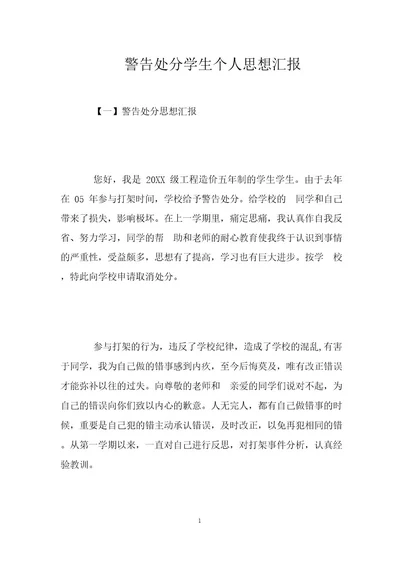 警告处分学生个人思想汇报

【一】警告处分思想汇报

您好，我是 20XX 级工程造价五年制的学生学生。由于去年在 05 年参与打架时间，学校给予警告处分。给学校的 同学和自己带来了损失，影响极坏。在上一学期里，痛定思痛，我认真作自我反省、努力学习，同学的帮 助和老师的耐心教育使我终于认识到事情的严重性，受益颇多，思想有了提高，学习也有巨大进步。按学 校，特此向学校申请取消处分。

参与打架的行为，违反了学校纪律，造成了学校的混乱,有害于同学，我为自己做的错事感到内疚，至今后悔莫及，唯有改正错误才能弥补以往的过失。向尊敬的老师和 亲爱的同学们说对不起，为自己的错误向你们致以内心的歉意。人无完人，都有自己做错事的时候，重要是自己犯的错主动承认错误，及时改正，以免再犯相同的错。从第一学期以来，一直对自己进行反思，对打架事件分析，认真经验教训。

1